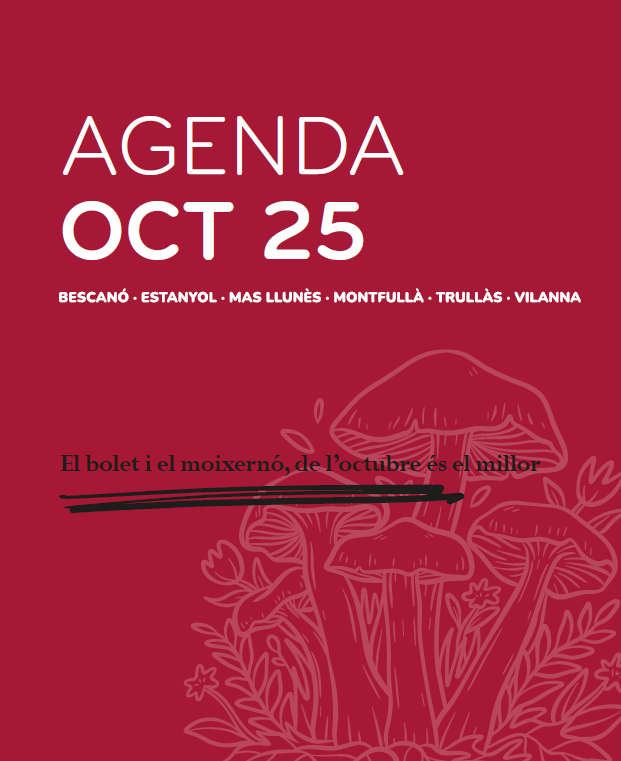 AGENDA
OCT 25

BESCANÓ · ESTANYOL · MAS LLUNÈS · MONTFULLÀ · TRULLÀS · VILANNA

El bolet i el moixernó, de l'octubre és el millor